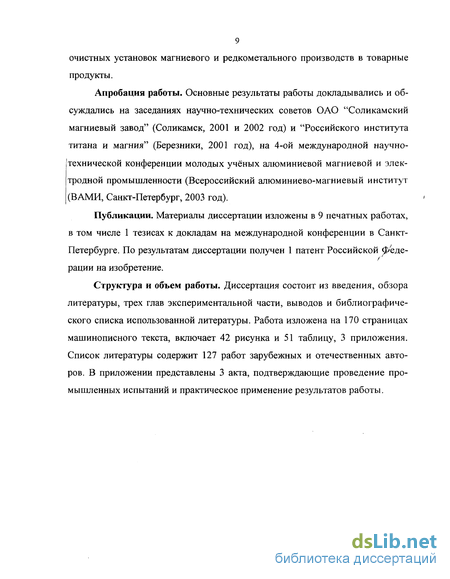 9

очистных установок магниевого и редкометального производств в товарные продукты.

**Апробация работы.** Основные результаты работы докладывались и обсуждались на заседаниях научно-технических советов ОАО "Соликамский магниевый завод" (Соликамск, 2001 и 2002 год) и "Российского института титана и магния" (Березники, 2001 год), на 4-ой международной научно-технической конференции молодых учёных алюминиевой магниевой и электродной промышленности (Всероссийский алюминиево-магниевый институт (ВАМИ, Санкт-Петербург, 2003 год).

**Публикации.** Материалы диссертации изложены в 9 печатных работах, в том числе 1 тезисах к докладам на международной конференции в Санкт-Петербурге. По результатам диссертации получен 1 патент Российской Федерации на изобретение.

**Структура и объем работы.** Диссертация состоит из введения, обзора литературы, трех глав экспериментальной части, выводов и библиографического списка использованной литературы. Работа изложена на 170 страницах машинописного текста, включает 42 рисунка и 51 таблицу, 3 приложения. Список литературы содержит 127 работ зарубежных и отечественных авторов. В приложении представлены 3 акта, подтверждающие проведение промышленных испытаний и практическое применение результатов работы.

dsLib.net
библиотека диссертаций